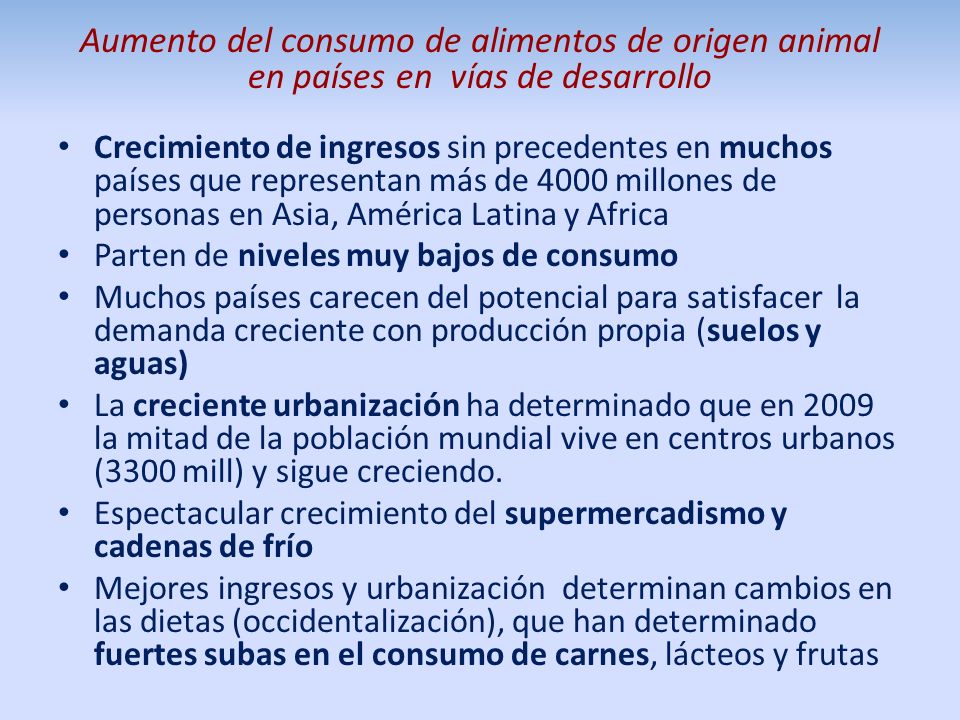 Aumento del consumo de alimentos de origen animal en países en vías de desarrollo

• Crecimiento de ingresos sin precedentes en muchos países que representan más de 4000 millones de personas en Asia, América Latina y Africa
• Parten de niveles muy bajos de consumo
• Muchos países carecen del potencial para satisfacer la demanda creciente con producción propia (suelos y aguas)
• La creciente urbanización ha determinado que en 2009 la mitad de la población mundial vive en centros urbanos (3300 mill) y sigue creciendo.
• Espectacular crecimiento del supermercadismo y cadenas de frío
• Mejores ingresos y urbanización determinan cambios en las dietas (occidentalización), que han determinado fuertes subas en el consumo de carnes, lácteos y frutas